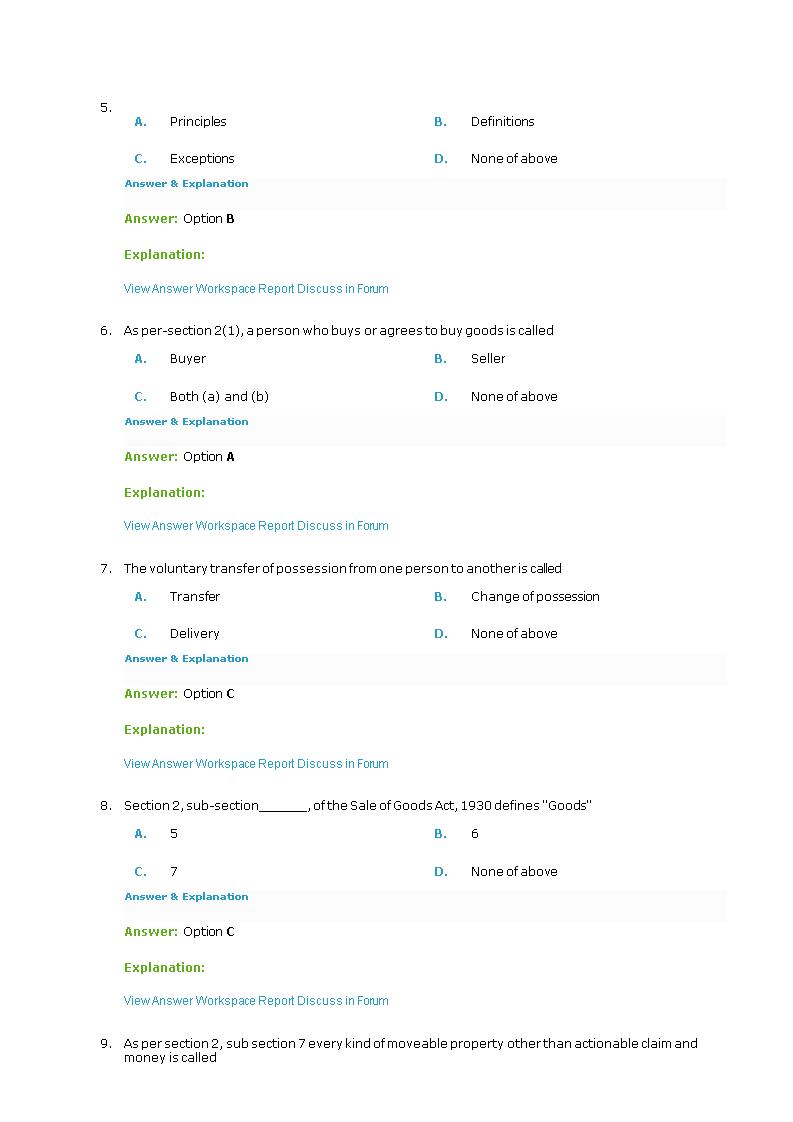 5.

A. Principles
B. Definitions
C. Exceptions
D. None of above

Answer & Explanation

Answer: Option B

Explanation:

View Answer Workspace Report Discuss in Forum

6. As per-section 2(1), a person who buys or agrees to buy goods is called

A. Buyer
B. Seller
C. Both (a) and (b)
D. None of above

Answer & Explanation

Answer: Option A

Explanation:

View Answer Workspace Report Discuss in Forum

7. The voluntary transfer of possession from one person to another is called

A. Transfer
B. Change of possession
C. Delivery
D. None of above

Answer & Explanation

Answer: Option C

Explanation:

View Answer Workspace Report Discuss in Forum

8. Section 2, sub-section_______, of the Sale of Goods Act, 1930 defines "Goods"

A. 5
B. 6
C. 7
D. None of above

Answer & Explanation

Answer: Option C

Explanation:

View Answer Workspace Report Discuss in Forum

9. As per section 2, sub section 7 every kind of moveable property other than actionable claim and money is called